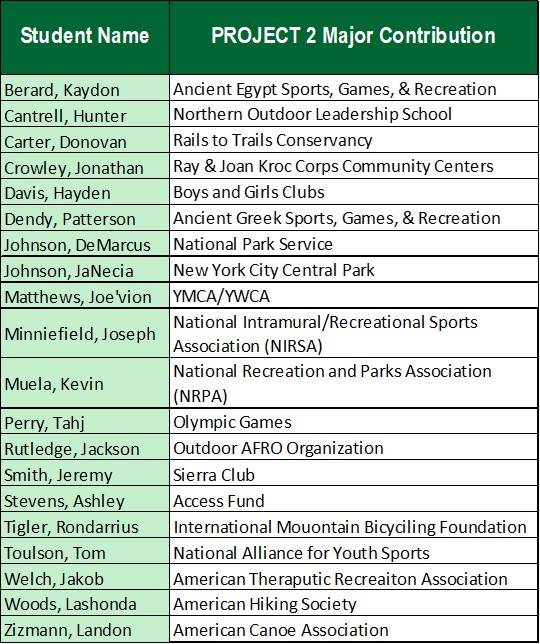 | Student Name | PROJECT 2 Major Contribution |
|---|---|
| Berard, Kaydon | Ancient Egypt Sports, Games, & Recreation |
| Cantrell, Hunter | Northern Outdoor Leadership School |
| Carter, Donovan | Rails to Trails Conservancy |
| Crowley, Jonathan | Ray & Joan Kroc Corps Community Centers |
| Davis, Hayden | Boys and Girls Clubs |
| Dendy, Patterson | Ancient Greek Sports, Games, & Recreation |
| Johnson, DeMarcus | National Park Service |
| Johnson, JaNecia | New York City Central Park |
| Matthews, Joe'vion | YMCA/YWCA |
| Minniefield, Joseph | National Intramural/Recreational Sports Association (NIRSA) |
| Muela, Kevin | National Recreation and Parks Association (NRPA) |
| Perry, Tahj | Olympic Games |
| Rutledge, Jackson | Outdoor AFRO Organization |
| Smith, Jeremy | Sierra Club |
| Stevens, Ashley | Access Fund |
| Tigler, Rondarrius | International Mouontain Bicyciling Foundation |
| Toulson, Tom | National Alliance for Youth Sports |
| Welch, Jakob | American Theraputic Recreaiton Association |
| Woods, Lashonda | American Hiking Society |
| Zizmann, Landon | American Canoe Association |